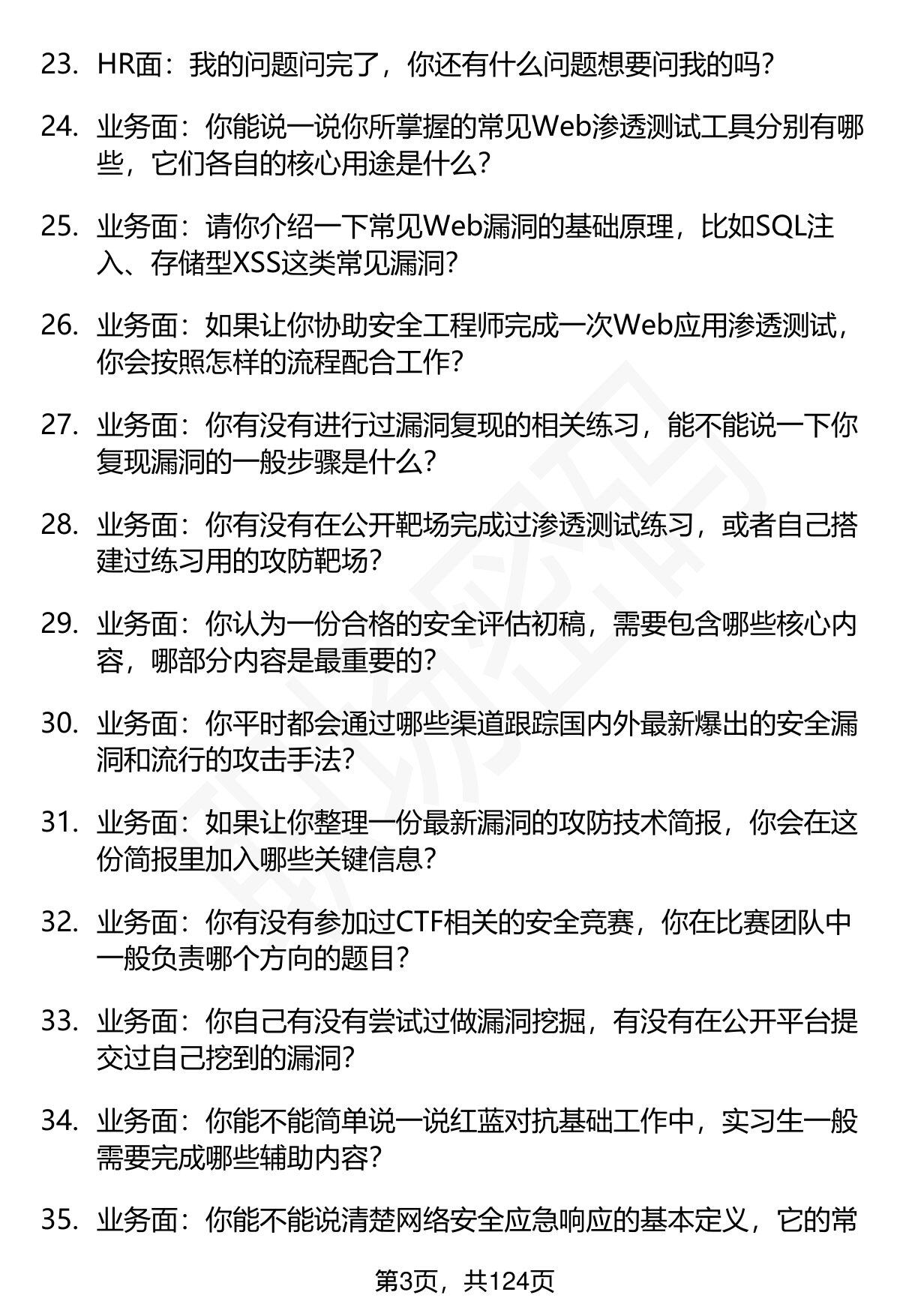 23. HR面：我的问题问完了，你还有什么问题想要问我的吗？

24. 业务面：你能说一说你所掌握的常见Web渗透测试工具分别有哪些，它们各自的核心用途是什么？

25. 业务面：请你介绍一下常见Web漏洞的基础原理，比如SQL注入、存储型XSS这类常见漏洞？

26. 业务面：如果让你协助安全工程师完成一次Web应用渗透测试，你会按照怎样的流程配合工作？

27. 业务面：你有没有进行过漏洞复现的相关练习，能不能说一下你复现漏洞的一般步骤是什么？

28. 业务面：你有没有在公开靶场完成过渗透测试练习，或者自己搭建过练习用的攻防靶场？

29. 业务面：你认为一份合格的安全评估初稿，需要包含哪些核心内容，哪部分内容是最重要的？

30. 业务面：你平时都会通过哪些渠道跟踪国内外最新爆出的安全漏洞和流行的攻击手法？

31. 业务面：如果让你整理一份最新漏洞的攻防技术简报，你会在这份简报里加入哪些关键信息？

32. 业务面：你有没有参加过CTF相关的安全竞赛，你在比赛团队中一般负责哪个方向的题目？

33. 业务面：你自己有没有尝试过做漏洞挖掘，有没有在公开平台提交过自己挖到的漏洞？

34. 业务面：你能不能简单说一说红蓝对抗基础工作中，实习生一般需要完成哪些辅助内容？

35. 业务面：你能不能说清楚网络安全应急响应的基本定义，它的常

第3页，共124页